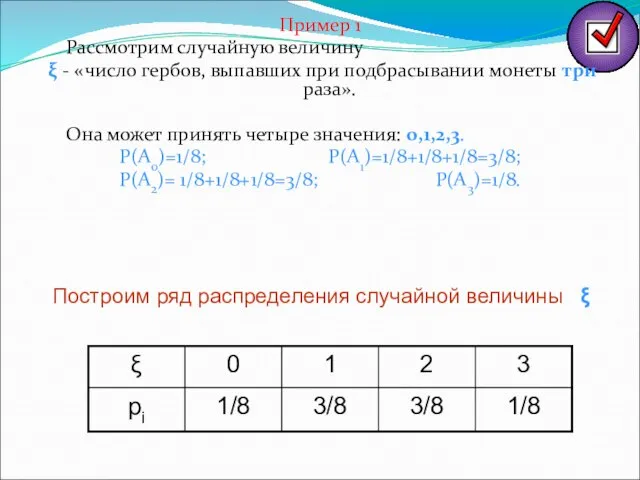 Пример 1

Рассмотрим случайную величину

ξ - «число гербов, выпавших при подбрасывании монеты три раза».

Она может принять четыре значения: 0,1,2,3.

$P(A_0)=1/8$; $P(A_1)=1/8+1/8+1/8=3/8$;

$P(A_2)= 1/8+1/8+1/8=3/8$; $P(A_3)=1/8$.

Построим ряд распределения случайной величины ξ

| ξ | 0 | 1 | 2 | 3 |
|---|---|---|---|---|
| $p_i$ | 1/8 | 3/8 | 3/8 | 1/8 |